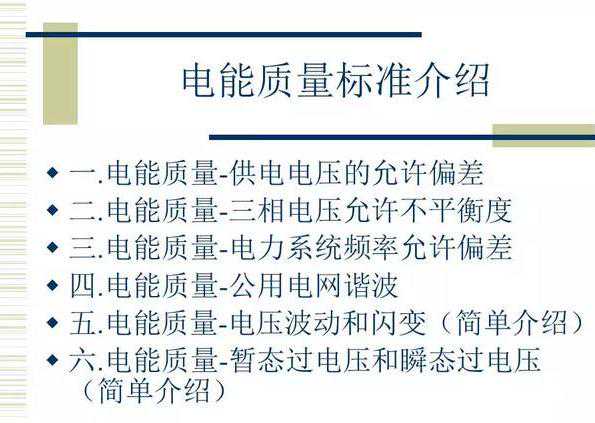 电能质量标准介绍

• 一.电能质量-供电电压的允许偏差
• 二.电能质量-三相电压允许不平衡度
• 三.电能质量-电力系统频率允许偏差
• 四.电能质量-公用电网谐波
• 五.电能质量-电压波动和闪变（简单介绍）
• 六.电能质量-暂态过电压和瞬态过电压（简单介绍）